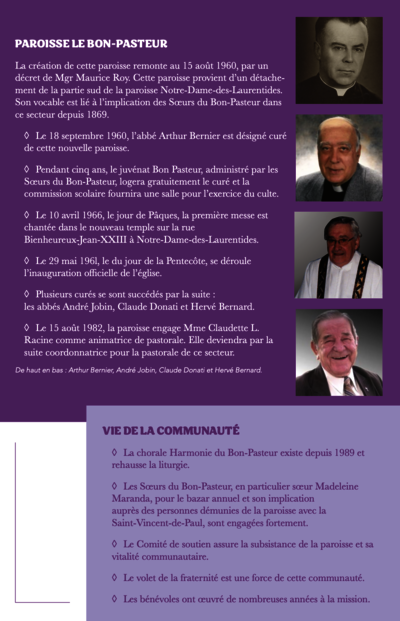 PAROISSE LE BON-PASTEUR

La création de cette paroisse remonte au 15 août 1960, par un décret de Mgr Maurice Roy. Cette paroisse provient d'un détachement de la partie sud de la paroisse Notre-Dame-des-Laurentides. Son vocable est lié à l'implication des Sœurs du Bon-Pasteur dans ce secteur depuis 1869.

◊ Le 18 septembre 1960, l'abbé Arthur Bernier est désigné curé de cette nouvelle paroisse.

◊ Pendant cinq ans, le juvénat Bon Pasteur, administré par les Sœurs du Bon-Pasteur, logera gratuitement le curé et la commission scolaire fournira une salle pour l'exercice du culte.

◊ Le 10 avril 1966, le jour de Pâques, la première messe est chantée dans le nouveau temple sur la rue Bienheureux-Jean-XXIII à Notre-Dame-des-Laurentides.

◊ Le 29 mai 196l, le du jour de la Pentecôte, se déroule l'inauguration officielle de l'église.

◊ Plusieurs curés se sont succédés par la suite : les abbés André Jobin, Claude Donati et Hervé Bernard.

◊ Le 15 août 1982, la paroisse engage Mme Claudette L. Racine comme animatrice de pastorale. Elle deviendra par la suite coordonnatrice pour la pastorale de ce secteur.

De haut en bas : Arthur Bernier, André Jobin, Claude Donati et Hervé Bernard.

VIE DE LA COMMUNAUTÉ

◊ La chorale Harmonie du Bon-Pasteur existe depuis 1989 et rehausse la liturgie.

◊ Les Sœurs du Bon-Pasteur, en particulier sœur Madeleine Maranda, pour le bazar annuel et son implication auprès des personnes démunies de la paroisse avec la Saint-Vincent-de-Paul, sont engagées fortement.

◊ Le Comité de soutien assure la subsistance de la paroisse et sa vitalité communautaire.

◊ Le volet de la fraternité est une force de cette communauté.

◊ Les bénévoles ont œuvré de nombreuses années à la mission.